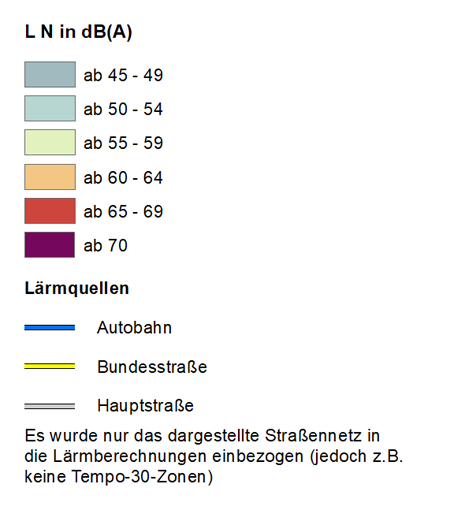 L N in dB(A)

ab 45 - 49

ab 50 - 54

ab 55 - 59

ab 60 - 64

ab 65 - 69

ab 70

Lärmquellen

Autobahn

Bundesstraße

Hauptstraße

Es wurde nur das dargestellte Straßennetz in die Lärmberechnungen einbezogen (jedoch z.B. keine Tempo-30-Zonen)